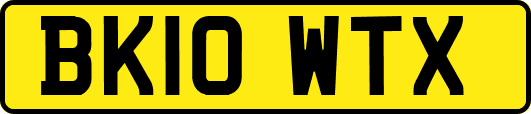 BK10 WTX